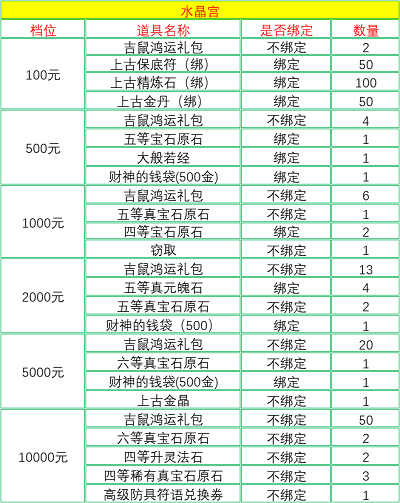 水晶宫

| 档位 | 道具名称 | 是否绑定 | 数量 |
|---|---|---|---|
| 100元 | 吉鼠鸿运礼包 | 不绑定 | 2 |
| | 上古保底符（绑） | 绑定 | 50 |
| | 上古精炼石（绑） | 绑定 | 100 |
| | 上古金丹（绑） | 绑定 | 50 |
| 500元 | 吉鼠鸿运礼包 | 不绑定 | 4 |
| | 五等宝石原石 | 绑定 | 1 |
| | 大般若经 | 绑定 | 1 |
| | 财神的钱袋(500金) | 绑定 | 1 |
| 1000元 | 吉鼠鸿运礼包 | 不绑定 | 6 |
| | 五等真宝石原石 | 不绑定 | 1 |
| | 四等宝石原石 | 绑定 | 2 |
| | 窃取 | 不绑定 | 1 |
| 2000元 | 吉鼠鸿运礼包 | 不绑定 | 13 |
| | 五等真元魄石 | 绑定 | 4 |
| | 五等真宝石原石 | 不绑定 | 2 |
| | 财神的钱袋（500） | 绑定 | 1 |
| 5000元 | 吉鼠鸿运礼包 | 不绑定 | 20 |
| | 六等真宝石原石 | 不绑定 | 1 |
| | 财神的钱袋(500金) | 绑定 | 1 |
| | 上古金晶 | 不绑定 | 1 |
| 10000元 | 吉鼠鸿运礼包 | 不绑定 | 50 |
| | 六等真宝石原石 | 不绑定 | 2 |
| | 四等升灵法石 | 不绑定 | 2 |
| | 四等稀有真宝石原石 | 不绑定 | 3 |
| | 高级防具符语兑换券 | 不绑定 | 1 |